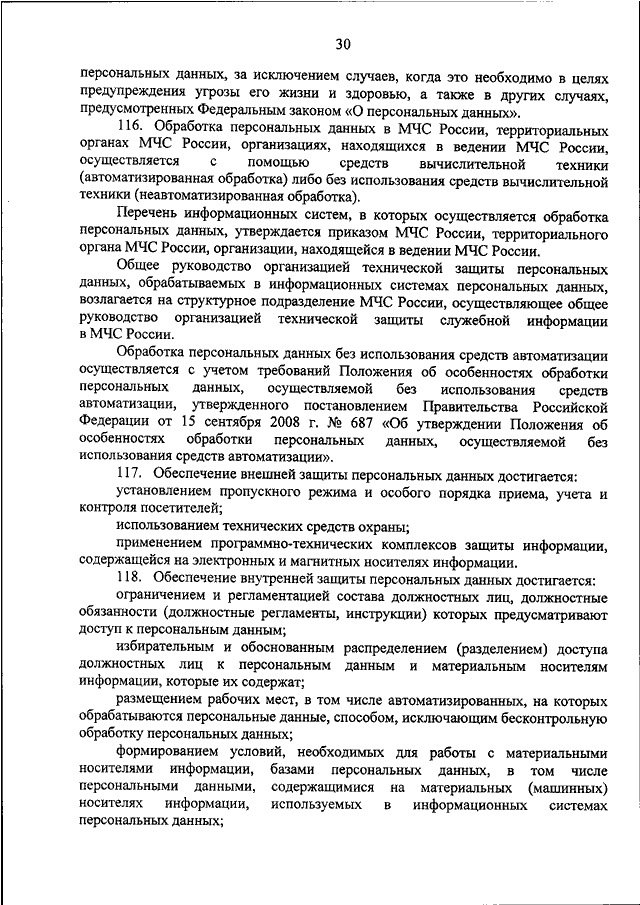 30

персональных данных, за исключением случаев, когда это необходимо в целях предупреждения угрозы его жизни и здоровью, а также в других случаях, предусмотренных Федеральным законом «О персональных данных».

116. Обработка персональных данных в МЧС России, территориальных органах МЧС России, организациях, находящихся в ведении МЧС России, осуществляется с помощью средств вычислительной техники (автоматизированная обработка) либо без использования средств вычислительной техники (неавтоматизированная обработка).

Перечень информационных систем, в которых осуществляется обработка персональных данных, утверждается приказом МЧС России, территориального органа МЧС России, организации, находящейся в ведении МЧС России.

Общее руководство организацией технической защиты персональных данных, обрабатываемых в информационных системах персональных данных, возлагается на структурное подразделение МЧС России, осуществляющее общее руководство организацией технической защиты служебной информации в МЧС России.

Обработка персональных данных без использования средств автоматизации осуществляется с учетом требований Положения об особенностях обработки персональных данных, осуществляемой без использования средств автоматизации, утвержденного постановлением Правительства Российской Федерации от 15 сентября 2008 г. № 687 «Об утверждении Положения об особенностях обработки персональных данных, осуществляемой без использования средств автоматизации».

117. Обеспечение внешней защиты персональных данных достигается:

установлением пропускного режима и особого порядка приема, учета и контроля посетителей;

использованием технических средств охраны;

применением программно-технических комплексов защиты информации, содержащейся на электронных и магнитных носителях информации.

118. Обеспечение внутренней защиты персональных данных достигается:

ограничением и регламентацией состава должностных лиц, должностные обязанности (должностные регламенты, инструкции) которых предусматривают доступ к персональным данным;

избирательным и обоснованным распределением (разделением) доступа должностных лиц к персональным данным и материальным носителям информации, которые их содержат;

размещением рабочих мест, в том числе автоматизированных, на которых обрабатываются персональные данные, способом, исключающим бесконтрольную обработку персональных данных;

формированием условий, необходимых для работы с материальными носителями информации, базами персональных данных, в том числе персональными данными, содержащимися на материальных (машинных) носителях информации, используемых в информационных системах персональных данных;